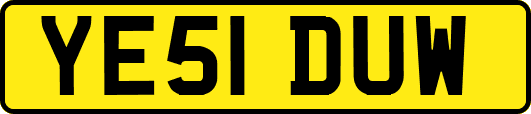 YE51 DUW